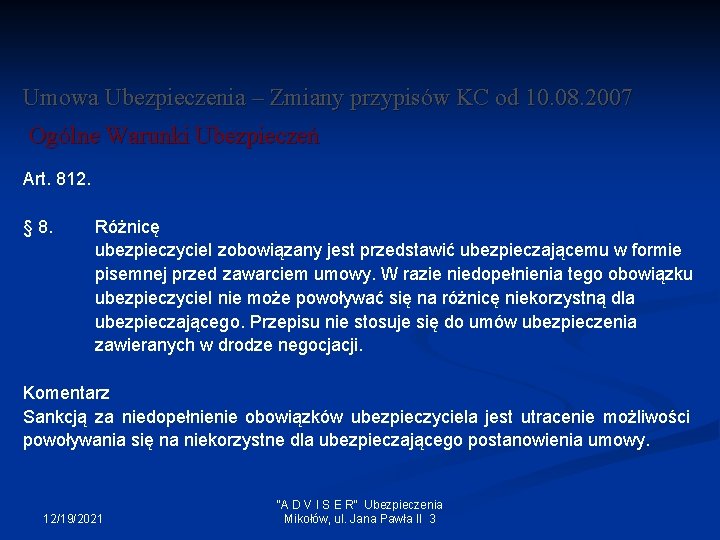 Umowa Ubezpieczenia – Zmiany przypisów KC od 10.08.2007

Ogólne Warunki Ubezpieczeń

Art. 812.

§ 8. Różnicę ubezpieczyciel zobowiązany jest przedstawić ubezpieczającemu w formie pisemnej przed zawarciem umowy. W razie niedopełnienia tego obowiązku ubezpieczyciel nie może powoływać się na różnicę niekorzystną dla ubezpieczającego. Przepisu nie stosuje się do umów ubezpieczenia zawieranych w drodze negocjacji.

Komentarz
Sankcją za niedopełnienie obowiązków ubezpieczyciela jest utracenie możliwości powoływania się na niekorzystne dla ubezpieczającego postanowienia umowy.

12/19/2021

"A D V I S E R" Ubezpieczenia
Mikołów, ul. Jana Pawła II 3